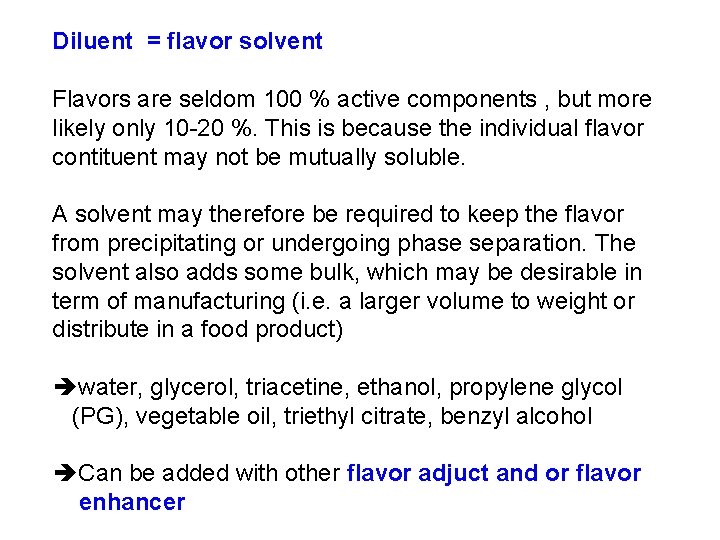 Diluent = flavor solvent

Flavors are seldom 100 % active components , but more likely only 10-20 %. This is because the individual flavor contituent may not be mutually soluble.

A solvent may therefore be required to keep the flavor from precipitating or undergoing phase separation. The solvent also adds some bulk, which may be desirable in term of manufacturing (i.e. a larger volume to weight or distribute in a food product)

➔water, glycerol, triacetine, ethanol, propylene glycol (PG), vegetable oil, triethyl citrate, benzyl alcohol

➔Can be added with other flavor adjuct and or flavor enhancer